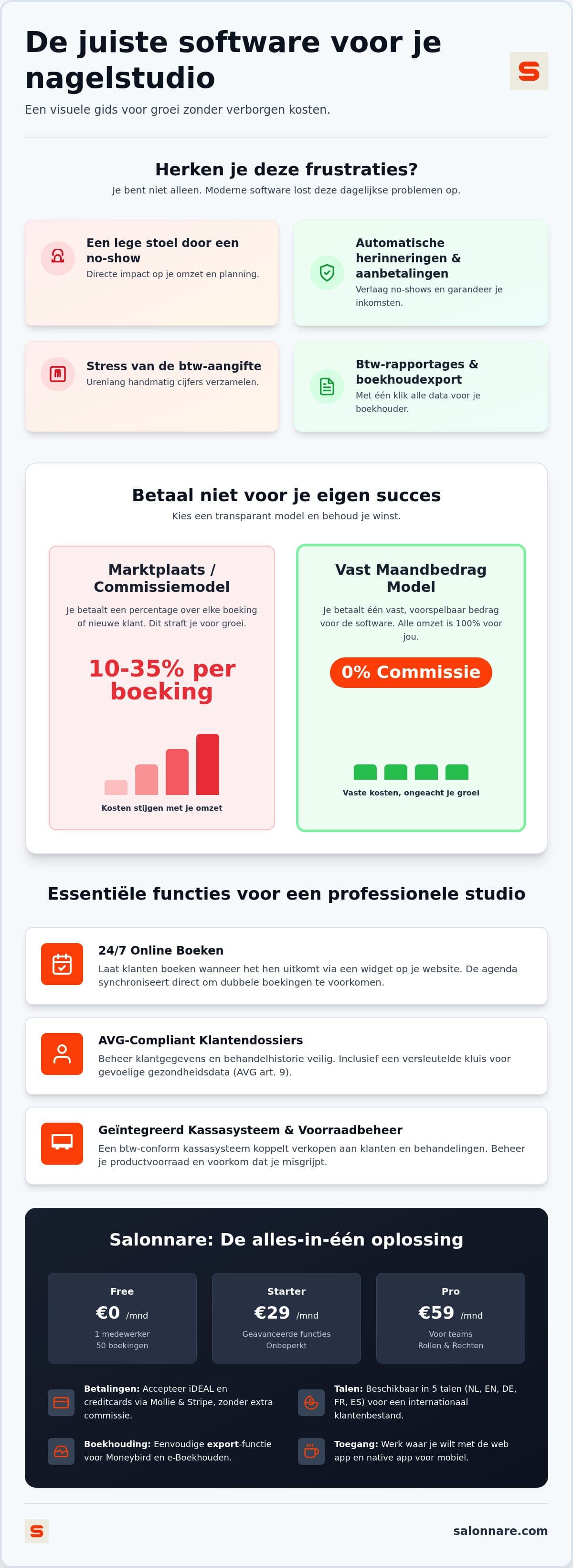 De juiste software voor je nagelstudio

Een visuele gids voor groei zonder verborgen kosten.

Herken je deze frustraties?

Je bent niet alleen. Moderne software lost deze dagelijkse problemen op.

Een lege stoel door een no-show

Directe impact op je omzet en planning.

Automatische herinneringen & aanbetalingen

Verlaag no-shows en garandeer je inkomsten.

Stress van de btw-aangifte

Urenlang handmatig cijfers verzamelen.

Btw-rapportages & boekhoudexport

Met één klik alle data voor je boekhouder.

Betaal niet voor je eigen succes

Kies een transparant model en behoud je winst.

Marktplaats / Commissiemodel

Je betaalt een percentage over elke boeking of nieuwe klant. Dit straft je voor groei.

10-35% per boeking

Kosten stijgen met je omzet

Vast Maandbedrag Model

Je betaalt één vast, voorspelbaar bedrag voor de software. Alle omzet is 100% voor jou.

0% Commissie

Vaste kosten, ongeacht je groei

Essentiële functies voor een professionele studio

24/7 Online Boeken

Laat klanten boeken wanneer het hen uitkomt via een widget op je website. De agenda synchroniseert direct om dubbele boekingen te voorkomen.

AVG-Compliant Klantendossiers

Beheer klantgegevens en behandelhistorie veilig. Inclusief een versleutelde kluis voor gevoelige gezondheidsdata (AVG art. 9).

Geïntegreerd Kassasysteem & Voorraadbeheer

Een btw-conform kassasysteem koppelt verkopen aan klanten en behandelingen. Beheer je productvoorraad en voorkom dat je misgrijpt.

Salonnare: De alles-in-één oplossing

Free
€0 /mnd
1 medewerker
50 boekingen

Starter
€29 /mnd
Geavanceerde functies
Onbeperkt

Pro
€59 /mnd
Voor teams
Rollen & Rechten

Betalingen: Accepteer iDEAL en creditcards via Mollie & Stripe, zonder extra commissie.

Talen: Beschikbaar in 5 talen (NL, EN, DE, FR, ES) voor een internationaal klantenbestand.

Boekhouding: Eenvoudige export-functie voor Moneybird en e-Boekhouden.

Toegang: Werk waar je wilt met de web app en native app voor mobiel.

salonnare.com